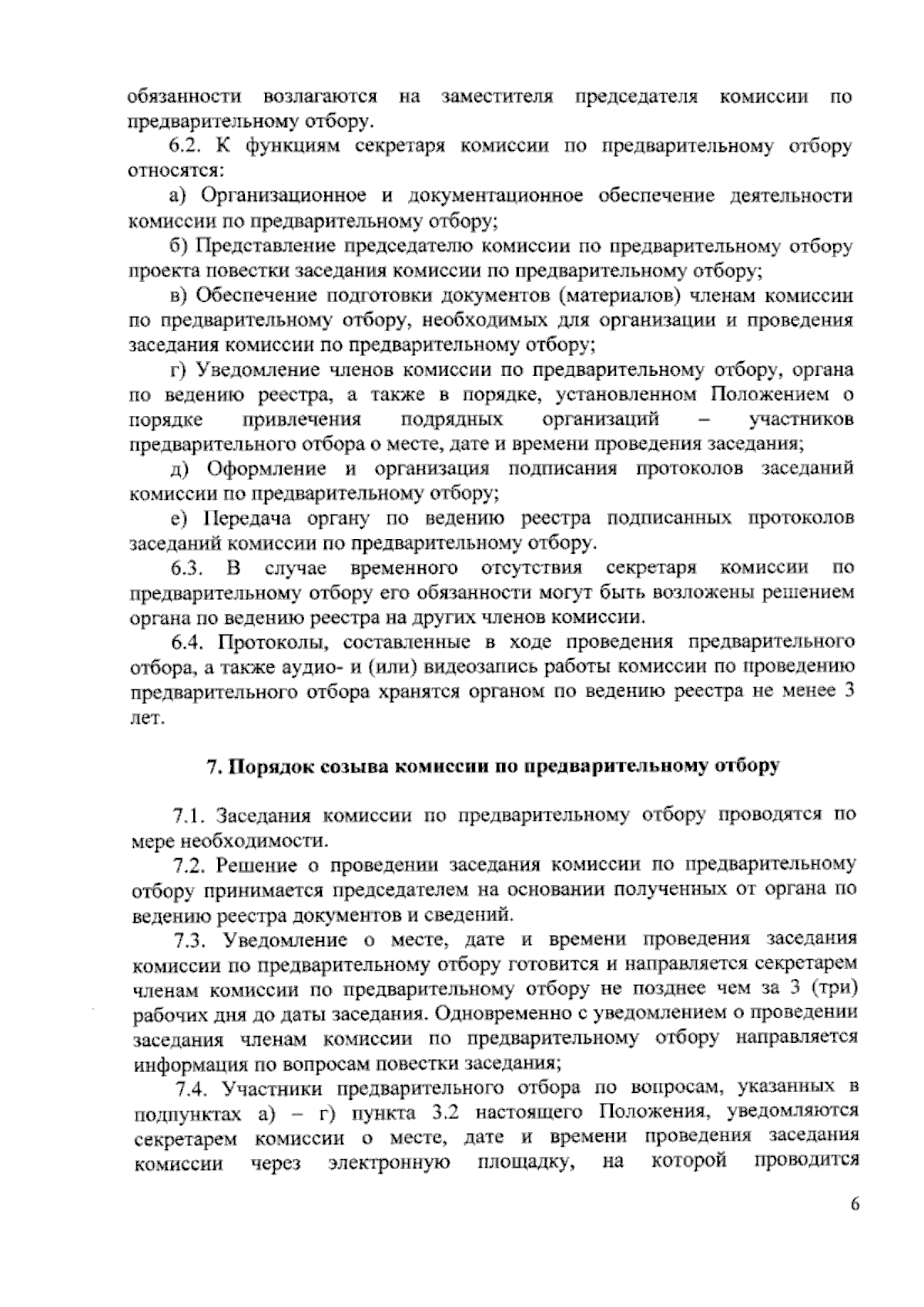 обязанности возлагаются на заместителя председателя комиссии по предварительному отбору.

6.2. К функциям секретаря комиссии по предварительному отбору относятся:

а) Организационное и документационное обеспечение деятельности комиссии по предварительному отбору;

б) Представление председателю комиссии по предварительному отбору проекта повестки заседания комиссии по предварительному отбору;

в) Обеспечение подготовки документов (материалов) членам комиссии по предварительному отбору, необходимых для организации и проведения заседания комиссии по предварительному отбору;

г) Уведомление членов комиссии по предварительному отбору, органа по ведению реестра, а также в порядке, установленном Положением о порядке привлечения подрядных организаций – участников предварительного отбора о месте, дате и времени проведения заседания;

д) Оформление и организация подписания протоколов заседаний комиссии по предварительному отбору;

е) Передача органу по ведению реестра подписанных протоколов заседаний комиссии по предварительному отбору.

6.3. В случае временного отсутствия секретаря комиссии по предварительному отбору его обязанности могут быть возложены решением органа по ведению реестра на других членов комиссии.

6.4. Протоколы, составленные в ходе проведения предварительного отбора, а также аудио- и (или) видеозапись работы комиссии по проведению предварительного отбора хранятся органом по ведению реестра не менее 3 лет.

7. Порядок созыва комиссии по предварительному отбору

7.1. Заседания комиссии по предварительному отбору проводятся по мере необходимости.

7.2. Решение о проведении заседания комиссии по предварительному отбору принимается председателем на основании полученных от органа по ведению реестра документов и сведений.

7.3. Уведомление о месте, дате и времени проведения заседания комиссии по предварительному отбору готовится и направляется секретарем членам комиссии по предварительному отбору не позднее чем за 3 (три) рабочих дня до даты заседания. Одновременно с уведомлением о проведении заседания членам комиссии по предварительному отбору направляется информация по вопросам повестки заседания;

7.4. Участники предварительного отбора по вопросам, указанных в подпунктах а) – г) пункта 3.2 настоящего Положения, уведомляются секретарем комиссии о месте, дате и времени проведения заседания комиссии через электронную площадку, на которой проводится

6